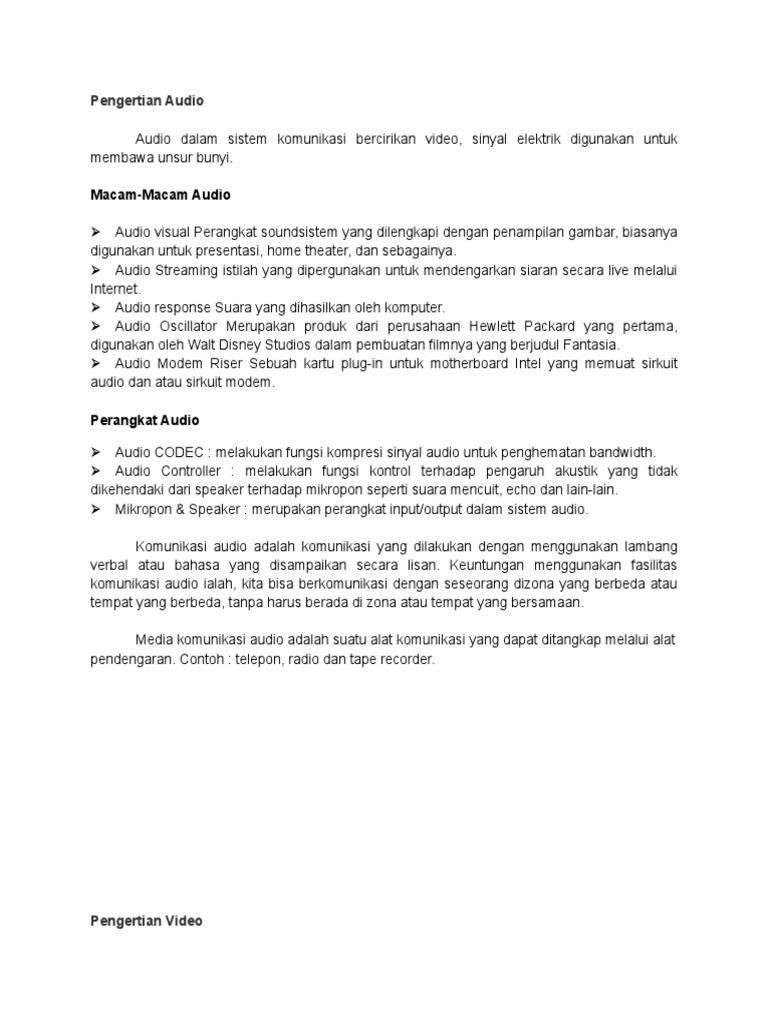 Pengertian Audio

Audio dalam sistem komunikasi bercirikan video, sinyal elektrik digunakan untuk membawa unsur bunyi.

Macam-Macam Audio

➤ Audio visual Perangkat soundsistem yang dilengkapi dengan penampilan gambar, biasanya digunakan untuk presentasi, home theater, dan sebagainya.
➤ Audio Streaming istilah yang dipergunakan untuk mendengarkan siaran secara live melalui Internet.
➤ Audio response Suara yang dihasilkan oleh komputer.
➤ Audio Oscillator Merupakan produk dari perusahaan Hewlett Packard yang pertama, digunakan oleh Walt Disney Studios dalam pembuatan filmnya yang berjudul Fantasia.
➤ Audio Modem Riser Sebuah kartu plug-in untuk motherboard Intel yang memuat sirkuit audio dan atau sirkuit modem.

Perangkat Audio

➤ Audio CODEC : melakukan fungsi kompresi sinyal audio untuk penghematan bandwidth.
➤ Audio Controller : melakukan fungsi kontrol terhadap pengaruh akustik yang tidak dikehendaki dari speaker terhadap mikropon seperti suara mencuit, echo dan lain-lain.
➤ Mikropon & Speaker : merupakan perangkat input/output dalam sistem audio.

Komunikasi audio adalah komunikasi yang dilakukan dengan menggunakan lambang verbal atau bahasa yang disampaikan secara lisan. Keuntungan menggunakan fasilitas komunikasi audio ialah, kita bisa berkomunikasi dengan seseorang dizona yang berbeda atau tempat yang berbeda, tanpa harus berada di zona atau tempat yang bersamaan.

Media komunikasi audio adalah suatu alat komunikasi yang dapat ditangkap melalui alat pendengaran. Contoh : telepon, radio dan tape recorder.

Pengertian Video